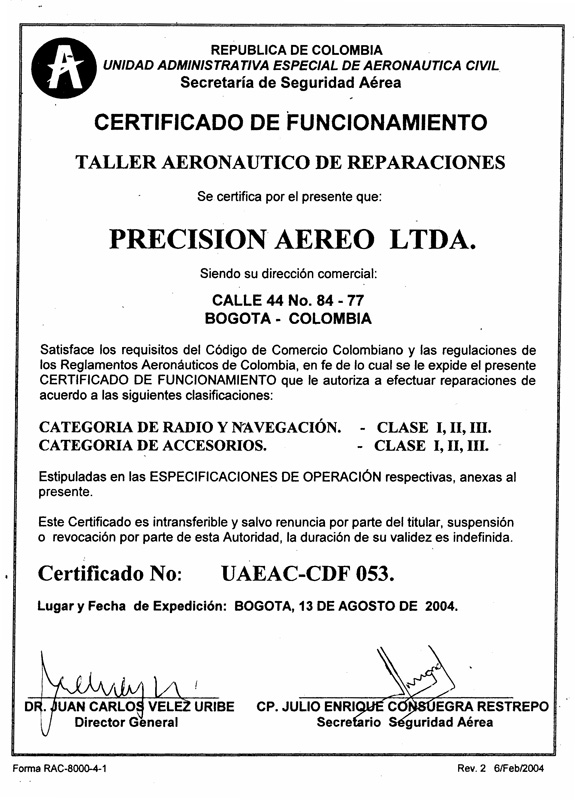 REPUBLICA DE COLOMBIA
UNIDAD ADMINISTRATIVA ESPECIAL DE AERONAUTICA CIVIL
Secretaría de Seguridad Aérea

CERTIFICADO DE FUNCIONAMIENTO

TALLER AERONAUTICO DE REPARACIONES

Se certifica por el presente que:

PRECISION AEREO LTDA.

Siendo su dirección comercial:

CALLE 44 No. 84 - 77
BOGOTA - COLOMBIA

Satisface los requisitos del Código de Comercio Colombiano y las regulaciones de los Reglamentos Aeronáuticos de Colombia, en fe de lo cual se le expide el presente CERTIFICADO DE FUNCIONAMIENTO que le autoriza a efectuar reparaciones de acuerdo a las siguientes clasificaciones:

CATEGORIA DE RADIO Y NAVEGACIÓN. - CLASE I, II, III.
CATEGORIA DE ACCESORIOS. - CLASE I, II, III.

Estipuladas en las ESPECIFICACIONES DE OPERACIÓN respectivas, anexas al presente.

Este Certificado es intransferible y salvo renuncia por parte del titular, suspensión o revocación por parte de esta Autoridad, la duración de su validez es indefinida.

Certificado No: UAEAC-CDF 053.

Lugar y Fecha de Expedición: BOGOTA, 13 DE AGOSTO DE 2004.

DR. JUAN CARLOS VELEZ URIBE
Director General

CP. JULIO ENRIQUE CONSUEGRA RESTREPO
Secretario Seguridad Aérea

Forma RAC-8000-4-1

Rev. 2 6/Feb/2004